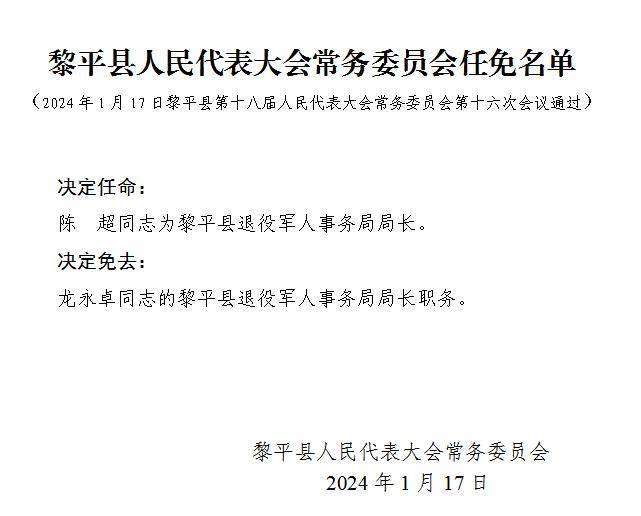 黎平县人民代表大会常务委员会任免名单

（2024年1月17日黎平县第十八届人民代表大会常务委员会第十六次会议通过）

决定任命：

陈　超同志为黎平县退役军人事务局局长。

决定免去：

龙永卓同志的黎平县退役军人事务局局长职务。

黎平县人民代表大会常务委员会
2024年1月17日